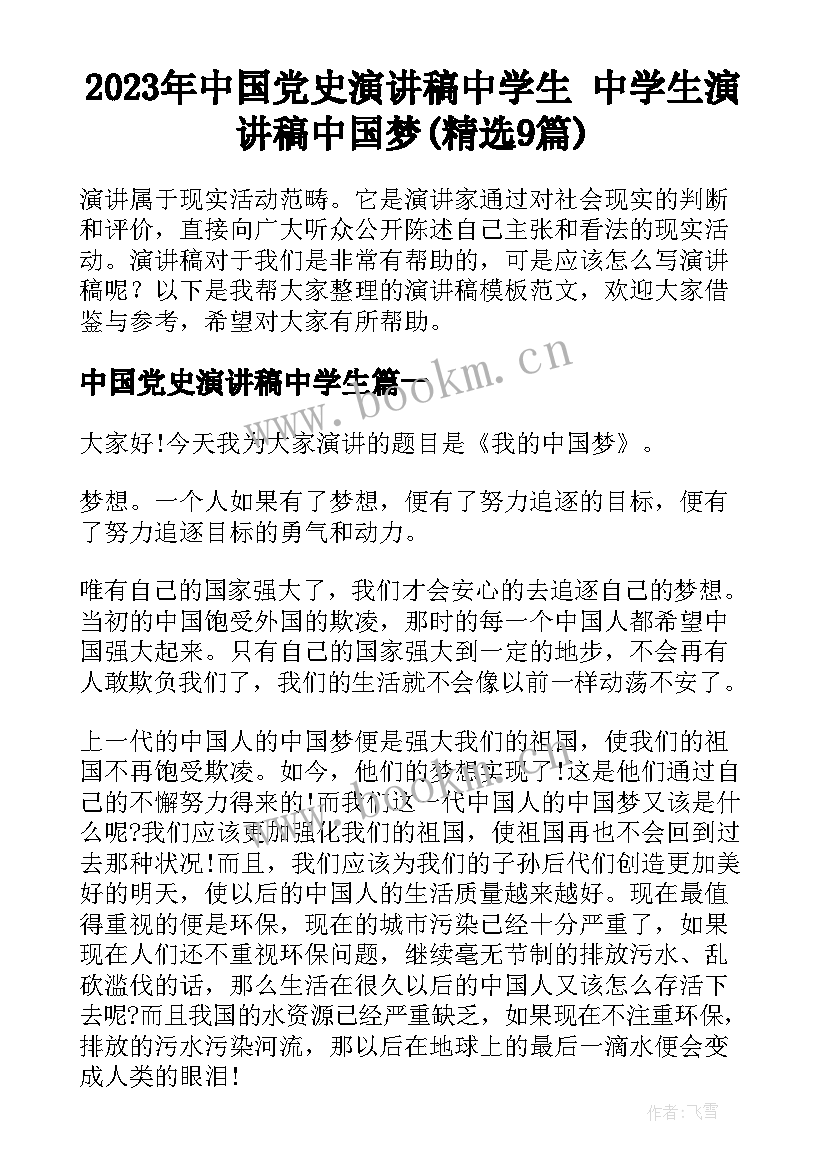 2023年中国党史演讲稿中学生 中学生演讲稿中国梦(精选9篇)

演讲属于现实活动范畴。它是演讲家通过对社会现实的判断和评价，直接向广大听众公开陈述自己主张和看法的现实活动。演讲稿对于我们是非常有帮助的，可是应该怎么写演讲稿呢？以下是我帮大家整理的演讲稿模板范文，欢迎大家借鉴与参考，希望对大家有所帮助。

中国党史演讲稿中学生篇一

www.bookm.cn

大家好!今天我为大家演讲的题目是《我的中国梦》。

梦想。一个人如果有了梦想，便有了努力追逐的目标，便有了努力追逐目标的勇气和动力。

唯有自己的国家强大了，我们才会安心的去追逐自己的梦想。当初的中国饱受外国的欺凌，那时的每一个中国人都希望中国强大起来。只有自己的国家强大到一定的地步，不会再有人敢欺负我们了，我们的生活就不会像以前一样动荡不安了。

上一代的中国人的中国梦便是强大我们的祖国，使我们的祖国不再饱受欺凌。如今，他们的梦想实现了!这是他们通过自己的不懈努力得来的!而我们这一代中国人的中国梦又该是什么呢?我们应该更加强化我们的祖国，使祖国再也不会回到过去那种状况!而且，我们应该为我们的子孙后代们创造更加美好的明天，使以后的中国人的生活质量越来越好。现在最值得重视的便是环保，现在的城市污染已经十分严重了，如果现在人们还不重视环保问题，继续毫无节制的排放污水、乱砍滥伐的话，那么生活在很久以后的中国人又该怎么存活下去呢?而且我国的水资源已经严重缺乏，如果现在不注重环保，排放的污水污染河流，那以后在地球上的最后一滴水便会变成人类的眼泪!

作者：飞雪